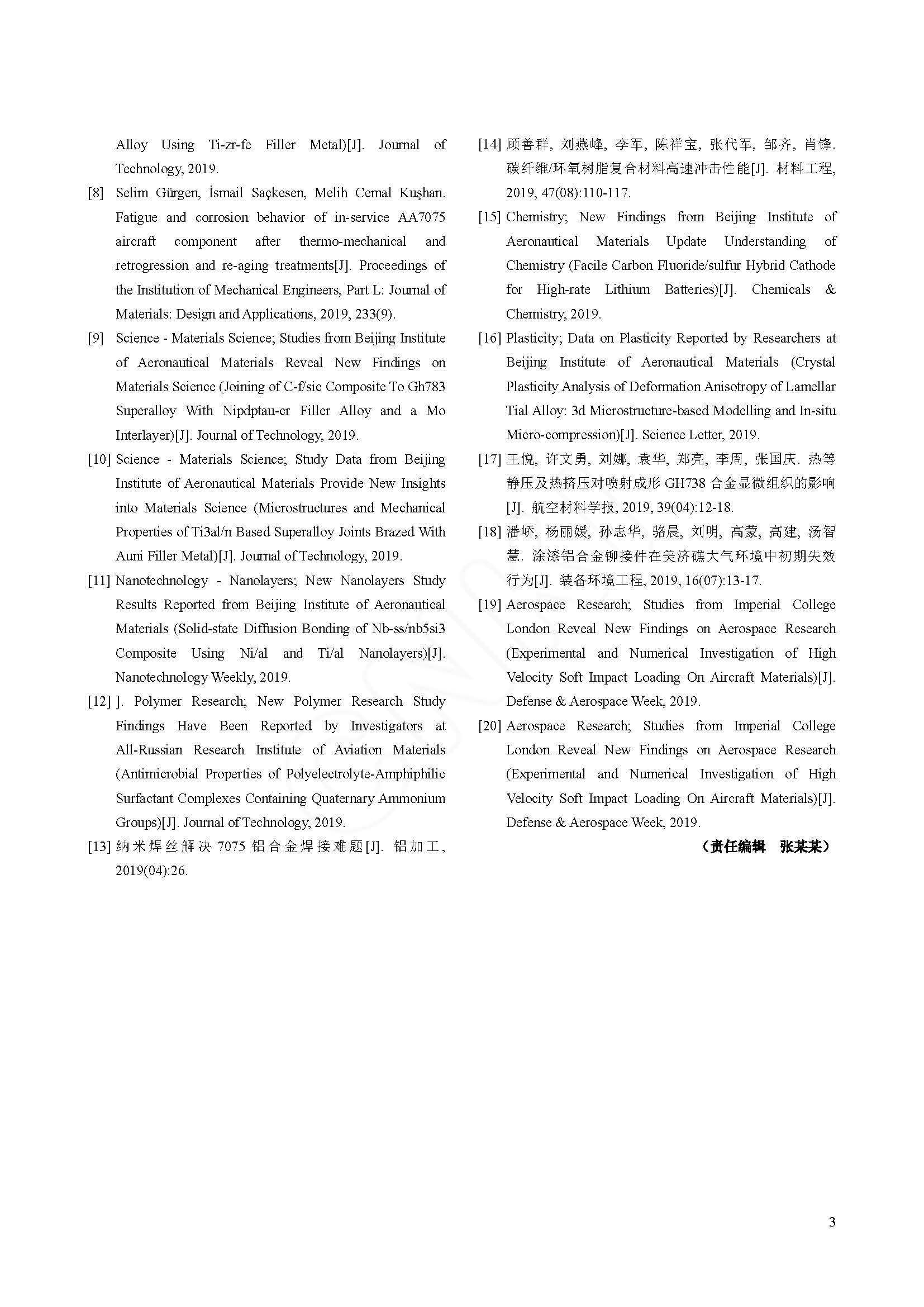 Alloy Using Ti-zr-fe Filler Metal)[J]. Journal of Technology, 2019.

[8] Selim Gürgen, İsmail Saçkesen, Melih Cemal Kuşhan. Fatigue and corrosion behavior of in-service AA7075 aircraft component after thermo-mechanical and retrogression and re-aging treatments[J]. Proceedings of the Institution of Mechanical Engineers, Part L: Journal of Materials: Design and Applications, 2019, 233(9).

[9] Science - Materials Science; Studies from Beijing Institute of Aeronautical Materials Reveal New Findings on Materials Science (Joining of C-f/sic Composite To Gh783 Superalloy With Nipdptau-cr Filler Alloy and a Mo Interlayer)[J]. Journal of Technology, 2019.

[10] Science - Materials Science; Study Data from Beijing Institute of Aeronautical Materials Provide New Insights into Materials Science (Microstructures and Mechanical Properties of Ti3al/n Based Superalloy Joints Brazed With Auni Filler Metal)[J]. Journal of Technology, 2019.

[11] Nanotechnology - Nanolayers; New Nanolayers Study Results Reported from Beijing Institute of Aeronautical Materials (Solid-state Diffusion Bonding of Nb-ss/nb5si3 Composite Using Ni/al and Ti/al Nanolayers)[J]. Nanotechnology Weekly, 2019.

[12] ]. Polymer Research; New Polymer Research Study Findings Have Been Reported by Investigators at All-Russian Research Institute of Aviation Materials (Antimicrobial Properties of Polyelectrolyte-Amphiphilic Surfactant Complexes Containing Quaternary Ammonium Groups)[J]. Journal of Technology, 2019.

[13] 纳米焊丝解决 7075 铝合金焊接难题[J]. 铝加工, 2019(04):26.

[14] 顾善群, 刘燕峰, 李军, 陈祥宝, 张代军, 邹齐, 肖锋. 碳纤维/环氧树脂复合材料高速冲击性能[J]. 材料工程, 2019, 47(08):110-117.

[15] Chemistry; New Findings from Beijing Institute of Aeronautical Materials Update Understanding of Chemistry (Facile Carbon Fluoride/sulfur Hybrid Cathode for High-rate Lithium Batteries)[J]. Chemicals & Chemistry, 2019.

[16] Plasticity; Data on Plasticity Reported by Researchers at Beijing Institute of Aeronautical Materials (Crystal Plasticity Analysis of Deformation Anisotropy of Lamellar Tial Alloy: 3d Microstructure-based Modelling and In-situ Micro-compression)[J]. Science Letter, 2019.

[17] 王悦, 许文勇, 刘娜, 袁华, 郑亮, 李周, 张国庆. 热等静压及热挤压对喷射成形 GH738 合金显微组织的影响[J]. 航空材料学报, 2019, 39(04):12-18.

[18] 潘峤, 杨丽媛, 孙志华, 骆晨, 刘明, 高蒙, 高建, 汤智慧. 涂漆铝合金铆接件在美济礁大气环境中初期失效行为[J]. 装备环境工程, 2019, 16(07):13-17.

[19] Aerospace Research; Studies from Imperial College London Reveal New Findings on Aerospace Research (Experimental and Numerical Investigation of High Velocity Soft Impact Loading On Aircraft Materials)[J]. Defense & Aerospace Week, 2019.

[20] Aerospace Research; Studies from Imperial College London Reveal New Findings on Aerospace Research (Experimental and Numerical Investigation of High Velocity Soft Impact Loading On Aircraft Materials)[J]. Defense & Aerospace Week, 2019.

（责任编辑 张某某）

3